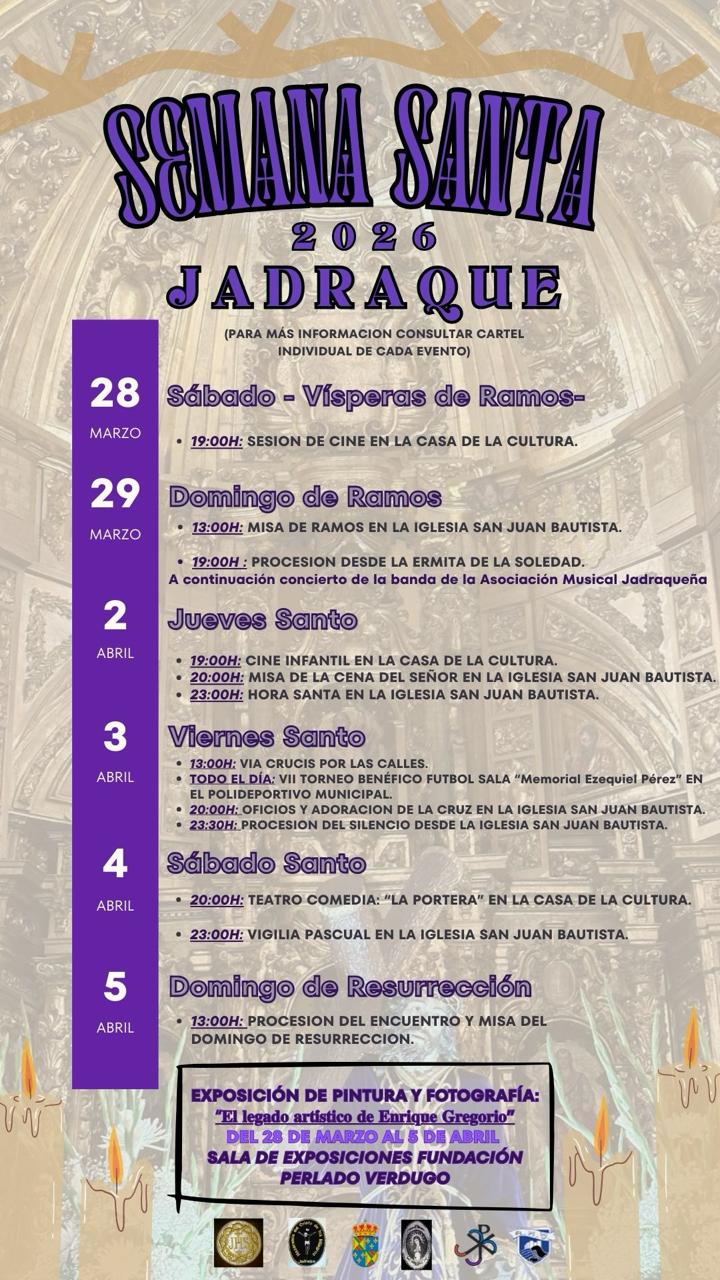 SEMANA SANTA
2026
JADRAQUE

(PARA MÁS INFORMACION CONSULTAR CARTEL INDIVIDUAL DE CADA EVENTO)

28 MARZO
Sábado - Vísperas de Ramos-
• 19:00H: SESION DE CINE EN LA CASA DE LA CULTURA.

29 MARZO
Domingo de Ramos
• 13:00H: MISA DE RAMOS EN LA IGLESIA SAN JUAN BAUTISTA.
• 19:00H : PROCESION DESDE LA ERMITA DE LA SOLEDAD.
A continuación concierto de la banda de la Asociación Musical Jadraqueña

2 ABRIL
Jueves Santo
• 19:00H: CINE INFANTIL EN LA CASA DE LA CULTURA.
• 20:00H: MISA DE LA CENA DEL SEÑOR EN LA IGLESIA SAN JUAN BAUTISTA.
• 23:00H: HORA SANTA EN LA IGLESIA SAN JUAN BAUTISTA.

3 ABRIL
Viernes Santo
• 13:00H: VIA CRUCIS POR LAS CALLES.
• TODO EL DÍA: VII TORNEO BENÉFICO FUTBOL SALA "Memorial Ezequiel Pérez" EN EL POLIDEPORTIVO MUNICIPAL.
• 20:00H: OFICIOS Y ADORACION DE LA CRUZ EN LA IGLESIA SAN JUAN BAUTISTA.
• 23:30H: PROCESION DEL SILENCIO DESDE LA IGLESIA SAN JUAN BAUTISTA.

4 ABRIL
Sábado Santo
• 20:00H: TEATRO COMEDIA: "LA PORTERA" EN LA CASA DE LA CULTURA.
• 23:00H: VIGILIA PASCUAL EN LA IGLESIA SAN JUAN BAUTISTA.

5 ABRIL
Domingo de Resurrección
• 13:00H: PROCESION DEL ENCUENTRO Y MISA DEL DOMINGO DE RESURRECCION.

EXPOSICIÓN DE PINTURA Y FOTOGRAFÍA:
"El legado artístico de Enrique Gregorio"
DEL 28 DE MARZO AL 5 DE ABRIL
SALA DE EXPOSICIONES FUNDACIÓN PERLADO VERDUGO